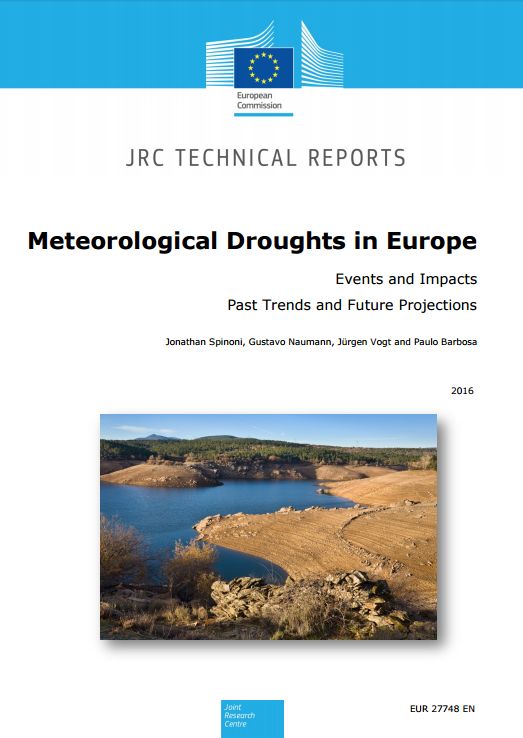 European Commission

JRC TECHNICAL REPORTS

Meteorological Droughts in Europe

Events and Impacts

Past Trends and Future Projections

Jonathan Spinoni, Gustavo Naumann, Jürgen Vogt and Paulo Barbosa

2016

Joint Research Centre

EUR 27748 EN